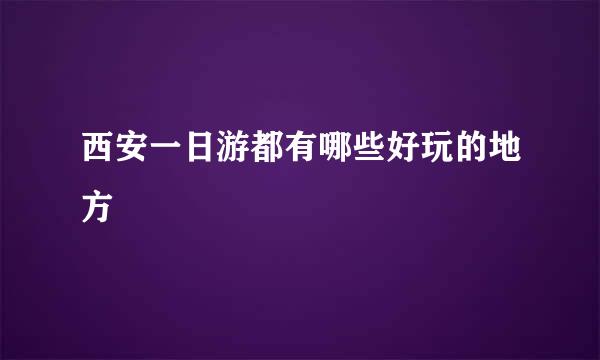 西安一日游都有哪些好玩的地方